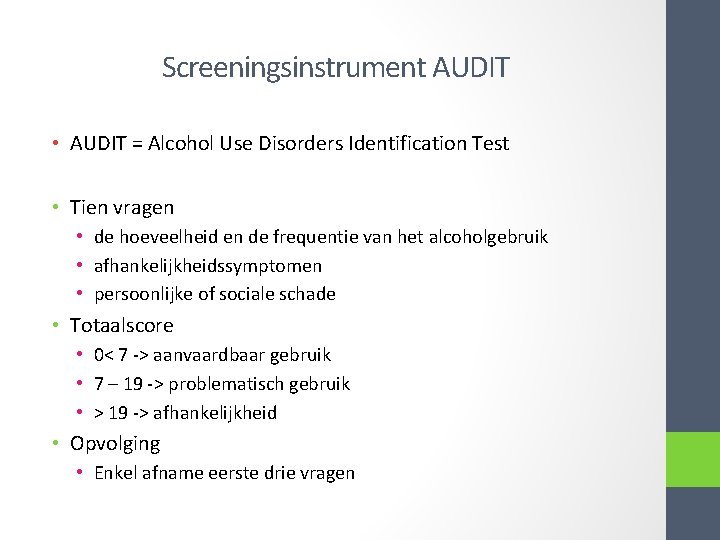 Screeningsinstrument AUDIT

• AUDIT = Alcohol Use Disorders Identification Test

• Tien vragen
  • de hoeveelheid en de frequentie van het alcoholgebruik
  • afhankelijkheidssymptomen
  • persoonlijke of sociale schade
• Totaalscore
  • 0< 7 -> aanvaardbaar gebruik
  • 7 – 19 -> problematisch gebruik
  • > 19 -> afhankelijkheid
• Opvolging
  • Enkel afname eerste drie vragen